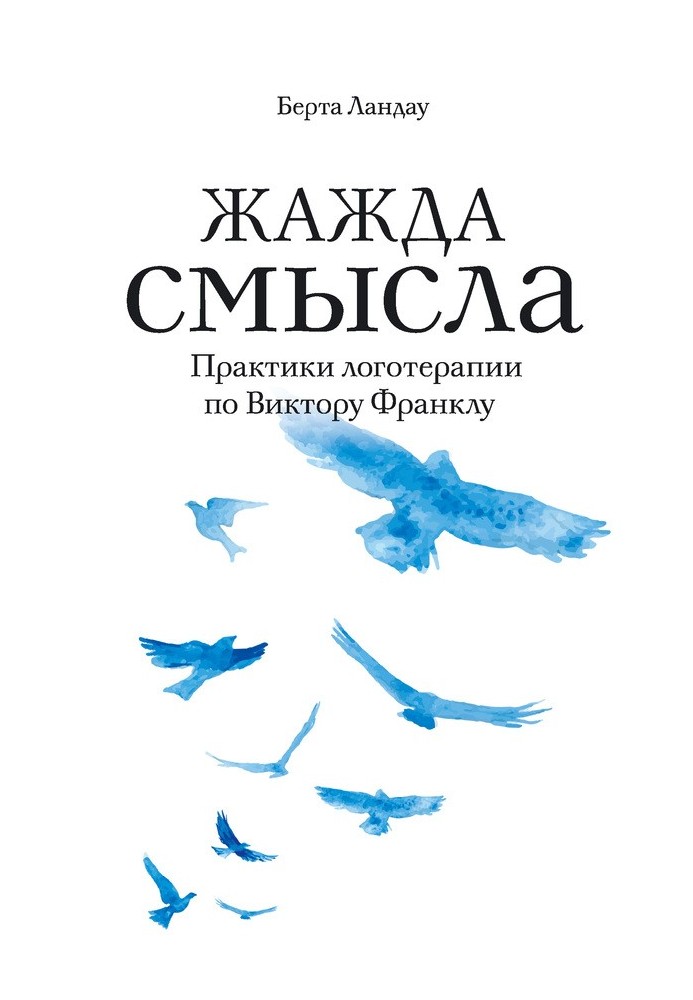 Берта Ландау

ЖАЖДА
СМЫСЛА

Практики логотерапии
по Виктору Франклу